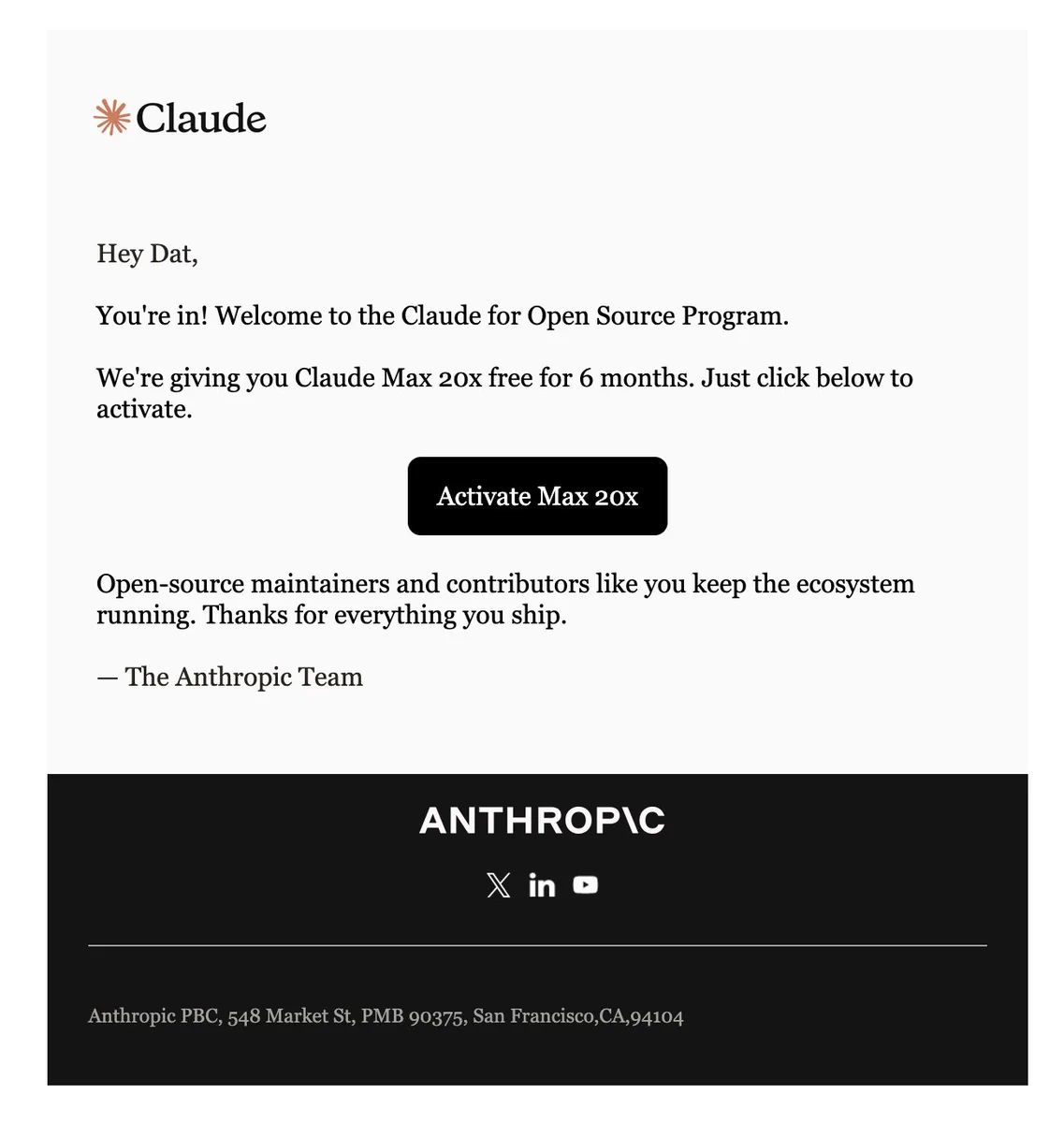 Claude

Hey Dat,

You're in! Welcome to the Claude for Open Source Program.

We're giving you Claude Max 20x free for 6 months. Just click below to activate.

Activate Max 20x

Open-source maintainers and contributors like you keep the ecosystem running. Thanks for everything you ship.

— The Anthropic Team

ANTHROP\C

Anthropic PBC, 548 Market St, PMB 90375, San Francisco,CA,94104